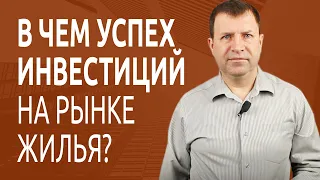 В ЧЕМ УСПЕХ ИНВЕСТИЦИЙ НА РЫНКЕ ЖИЛЬЯ?